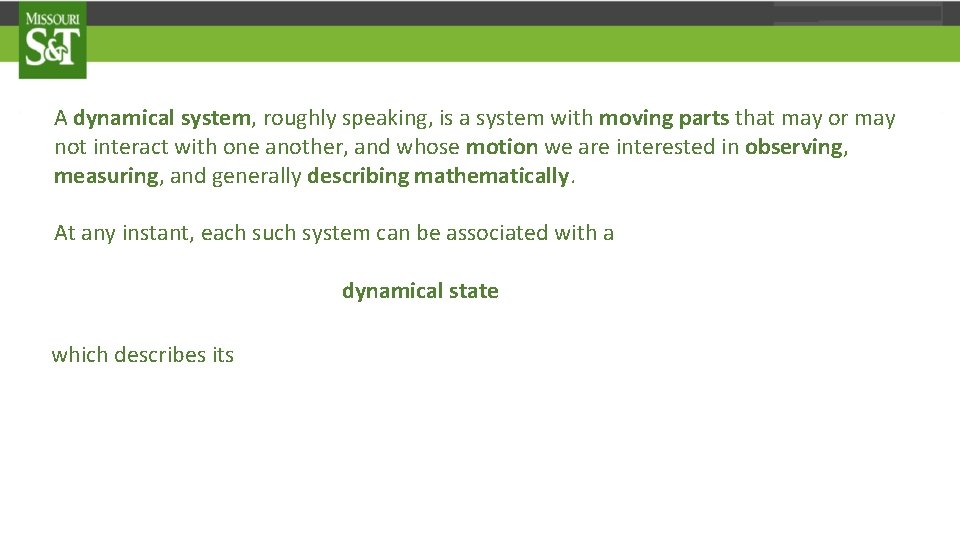 MISSOURI
S&T

A dynamical system, roughly speaking, is a system with moving parts that may or may not interact with one another, and whose motion we are interested in observing, measuring, and generally describing mathematically.

At any instant, each such system can be associated with a

dynamical state

which describes its